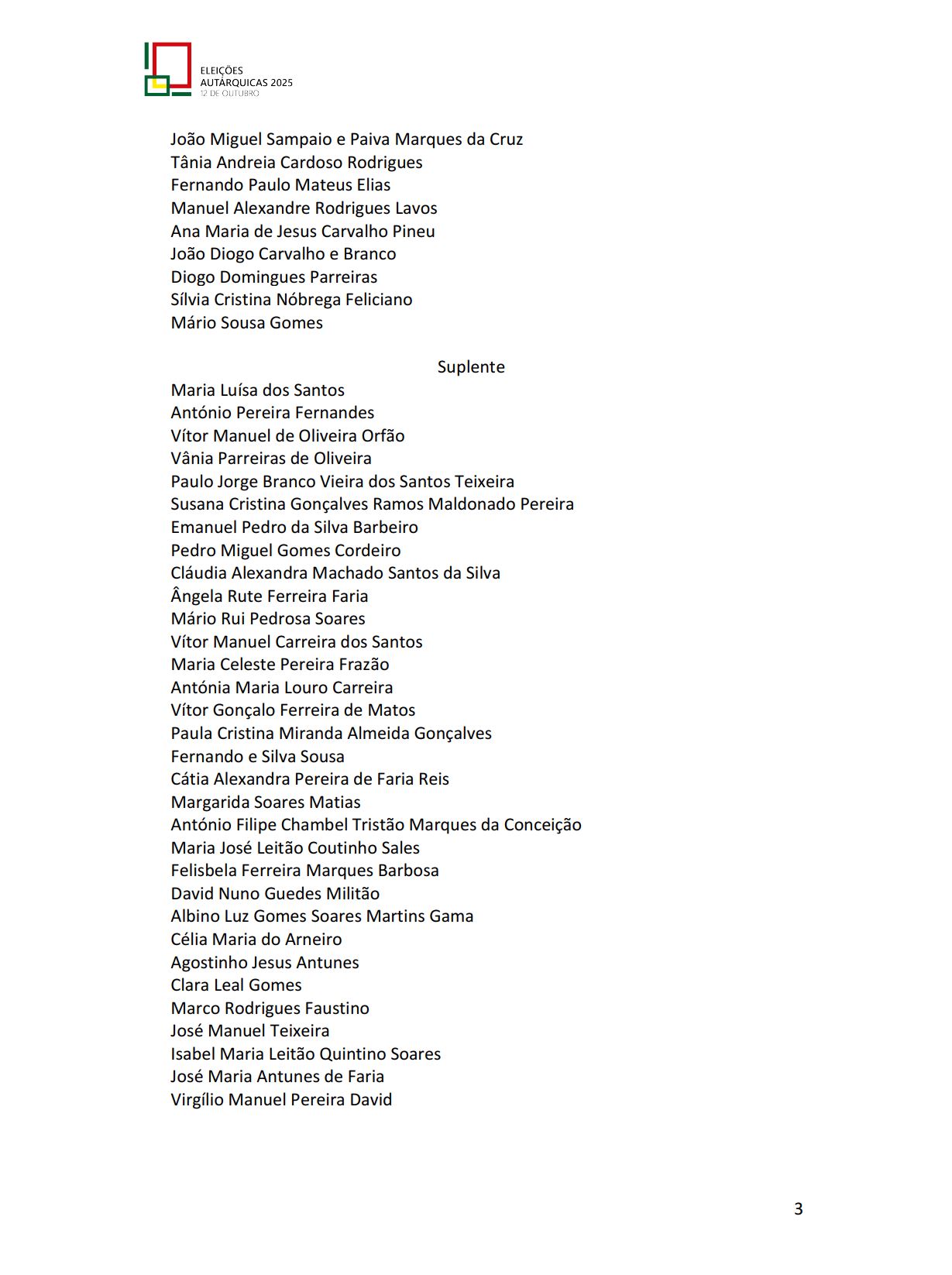 ELEIÇÕES
AUTÁRQUICAS 2025
12 DE OUTUBRO

João Miguel Sampaio e Paiva Marques da Cruz
Tânia Andreia Cardoso Rodrigues
Fernando Paulo Mateus Elias
Manuel Alexandre Rodrigues Lavos
Ana Maria de Jesus Carvalho Pineu
João Diogo Carvalho e Branco
Diogo Domingues Parreiras
Sílvia Cristina Nóbrega Feliciano
Mário Sousa Gomes

Suplente

Maria Luísa dos Santos
António Pereira Fernandes
Vítor Manuel de Oliveira Orfão
Vânia Parreiras de Oliveira
Paulo Jorge Branco Vieira dos Santos Teixeira
Susana Cristina Gonçalves Ramos Maldonado Pereira
Emanuel Pedro da Silva Barbeiro
Pedro Miguel Gomes Cordeiro
Cláudia Alexandra Machado Santos da Silva
Ângela Rute Ferreira Faria
Mário Rui Pedrosa Soares
Vítor Manuel Carreira dos Santos
Maria Celeste Pereira Frazão
Antónia Maria Louro Carreira
Vítor Gonçalo Ferreira de Matos
Paula Cristina Miranda Almeida Gonçalves
Fernando e Silva Sousa
Cátia Alexandra Pereira de Faria Reis
Margarida Soares Matias
António Filipe Chambel Tristão Marques da Conceição
Maria José Leitão Coutinho Sales
Felisbela Ferreira Marques Barbosa
David Nuno Guedes Militão
Albino Luz Gomes Soares Martins Gama
Célia Maria do Arneiro
Agostinho Jesus Antunes
Clara Leal Gomes
Marco Rodrigues Faustino
José Manuel Teixeira
Isabel Maria Leitão Quintino Soares
José Maria Antunes de Faria
Virgílio Manuel Pereira David

3